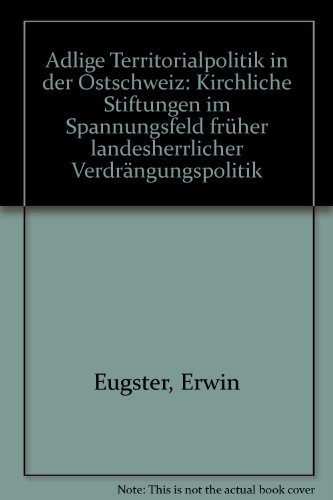 Adlige Territorialpolitik in der Ostschweiz: Kirchliche Stiftungen im Spannungsfeld früher landesherrlicher Verdrängungspolitik

Eugster, Erwin

Note: This is not the actual book cover